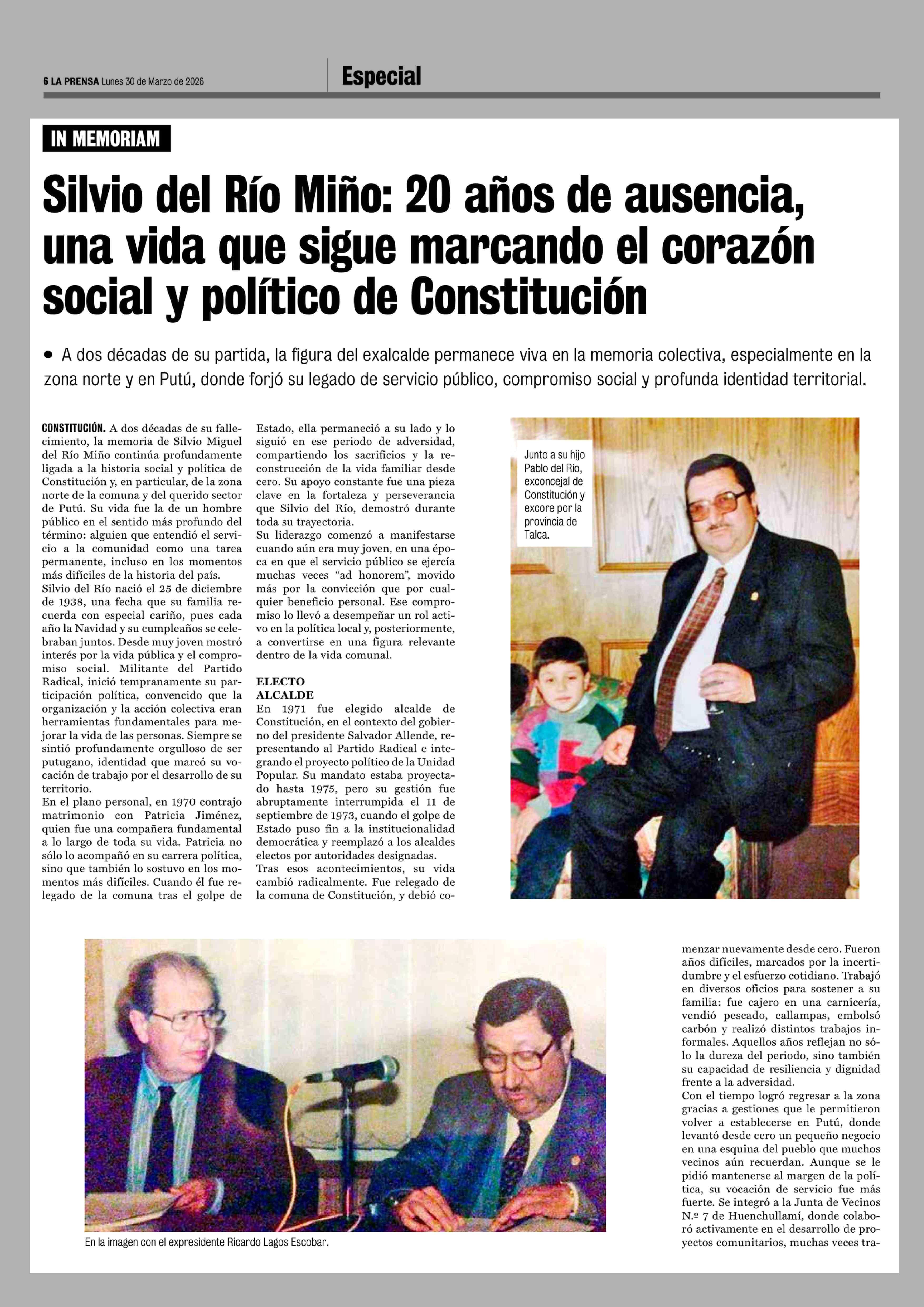 6 LA PRENSA Lunes 30 de Marzo de 2026

Especial

IN MEMORIAM

Silvio del Río Miño: 20 años de ausencia, una vida que sigue marcando el corazón social y político de Constitución

• A dos décadas de su partida, la figura del exalcalde permanece viva en la memoria colectiva, especialmente en la zona norte y en Putú, donde forjó su legado de servicio público, compromiso social y profunda identidad territorial.

CONSTITUCIÓN. A dos décadas de su fallecimiento, la memoria de Silvio Miguel del Río Miño continúa profundamente ligada a la historia social y política de Constitución y, en particular, de la zona norte de la comuna y del querido sector de Putú. Su vida fue la de un hombre público en el sentido más profundo del término: alguien que entendió el servicio a la comunidad como una tarea permanente, incluso en los momentos más difíciles de la historia del país.
Silvio del Río nació el 25 de diciembre de 1938, una fecha que su familia recuerda con especial cariño, pues cada año la Navidad y su cumpleaños se celebraban juntos. Desde muy joven mostró interés por la vida pública y el compromiso social. Militante del Partido Radical, inició tempranamente su participación política, convencido que la organización y la acción colectiva eran herramientas fundamentales para mejorar la vida de las personas. Siempre se sintió profundamente orgulloso de ser putugano, identidad que marcó su vocación de trabajo por el desarrollo de su territorio.
En el plano personal, en 1970 contrajo matrimonio con Patricia Jiménez, quien fue una compañera fundamental a lo largo de toda su vida. Patricia no sólo lo acompañó en su carrera política, sino que también lo sostuvo en los momentos más difíciles. Cuando él fue relegado de la comuna tras el golpe de Estado, ella permaneció a su lado y lo siguió en ese periodo de adversidad, compartiendo los sacrificios y la reconstrucción de la vida familiar desde cero. Su apoyo constante fue una pieza clave en la fortaleza y perseverancia que Silvio del Río, demostró durante toda su trayectoria.
Su liderazgo comenzó a manifestarse cuando aún era muy joven, en una época en que el servicio público se ejercía muchas veces “ad honorem”, movido más por la convicción que por cualquier beneficio personal. Ese compromiso lo llevó a desempeñar un rol activo en la política local y, posteriormente, a convertirse en una figura relevante dentro de la vida comunal.

ELECTO ALCALDE
En 1971 fue elegido alcalde de Constitución, en el contexto del gobierno del presidente Salvador Allende, representando al Partido Radical e integrando el proyecto político de la Unidad Popular. Su mandato estaba proyectado hasta 1975, pero su gestión fue abruptamente interrumpida el 11 de septiembre de 1973, cuando el golpe de Estado puso fin a la institucionalidad democrática y reemplazó a los alcaldes electos por autoridades designadas.
Tras esos acontecimientos, su vida cambió radicalmente. Fue relegado de la comuna de Constitución, y debió comenzar nuevamente desde cero. Fueron años difíciles, marcados por la incertidumbre y el esfuerzo cotidiano. Trabajó en diversos oficios para sostener a su familia: fue cajero en una carnicería, vendió pescado, callampas, embolsó carbón y realizó distintos trabajos informales. Aquellos años reflejan no sólo la dureza del periodo, sino también su capacidad de resiliencia y dignidad frente a la adversidad.
Con el tiempo logró regresar a la zona gracias a gestiones que le permitieron volver a establecerse en Putú, donde levantó desde cero un pequeño negocio en una esquina del pueblo que muchos vecinos aún recuerdan. Aunque se le pidió mantenerse al margen de la política, su vocación de servicio fue más fuerte. Se integró a la Junta de Vecinos N.º 7 de Huenchullamí, donde colaboró activamente en el desarrollo de proyectos comunitarios, muchas veces tra-

Junto a su hijo Pablo del Río, exconcejal de Constitución y excore por la provincia de Talca.

En la imagen con el expresidente Ricardo Lagos Escobar.